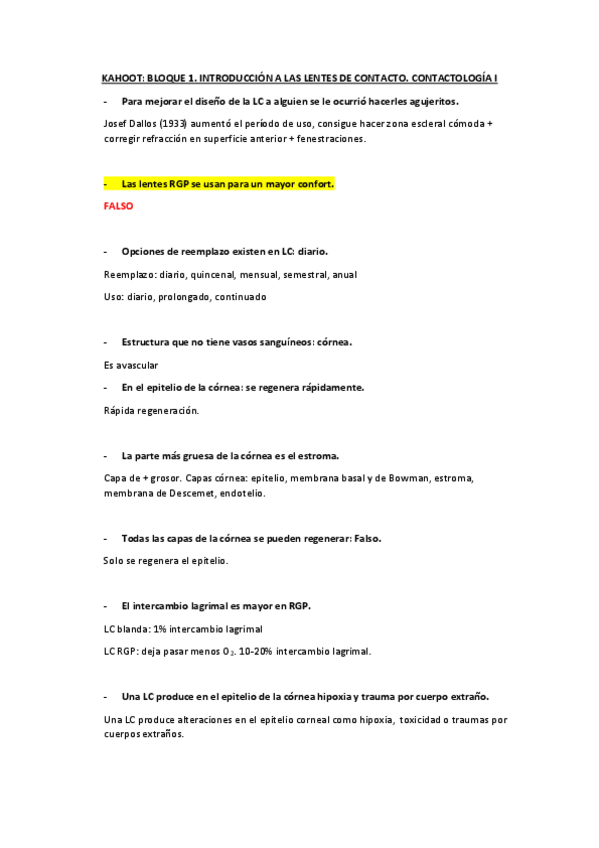 KAHOOT: BLOQUE 1. INTRODUCCIÓN A LAS LENTES DE CONTACTO. CONTACTOLOGÍA I

- Para mejorar el diseño de la LC a alguien se le ocurrió hacerles agujeritos.

Josef Dallos (1933) aumentó el período de uso, consigue hacer zona escleral cómoda + corregir refracción en superficie anterior + fenestraciones.

- Las lentes RGP se usan para un mayor confort.

FALSO

- Opciones de reemplazo existen en LC: diario.

Reemplazo: diario, quincenal, mensual, semestral, anual

Uso: diario, prolongado, continuado

- Estructura que no tiene vasos sanguíneos: córnea.

Es avascular

- En el epitelio de la córnea: se regenera rápidamente.

Rápida regeneración.

- La parte más gruesa de la córnea es el estroma.

Capa de + grosor. Capas córnea: epitelio, membrana basal y de Bowman, estroma, membrana de Descemet, endotelio.

- Todas las capas de la córnea se pueden regenerar: Falso.

Solo se regenera el epitelio.

- El intercambio lagrimal es mayor en RGP.

LC blanda: 1% intercambio lagrimal

LC RGP: deja pasar menos $O_2$. 10-20% intercambio lagrimal.

- Una LC produce en el epitelio de la córnea hipoxia y trauma por cuerpo extraño.

Una LC produce alteraciones en el epitelio corneal como hipoxia, toxicidad o traumas por cuerpos extraños.